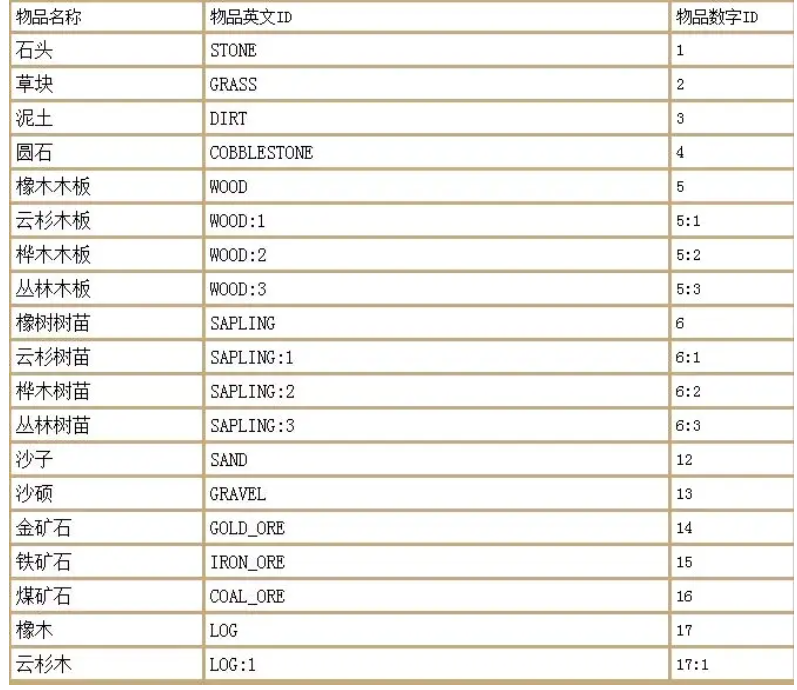 | 物品名称 | 物品英文ID | 物品数字ID |
|---|---|---|
| 石头 | STONE | 1 |
| 草块 | GRASS | 2 |
| 泥土 | DIRT | 3 |
| 圆石 | COBBLESTONE | 4 |
| 橡木木板 | WOOD | 5 |
| 云杉木板 | WOOD:1 | 5:1 |
| 桦木木板 | WOOD:2 | 5:2 |
| 丛林木板 | WOOD:3 | 5:3 |
| 橡树树苗 | SAPLING | 6 |
| 云杉树苗 | SAPLING:1 | 6:1 |
| 桦木树苗 | SAPLING:2 | 6:2 |
| 丛林树苗 | SAPLING:3 | 6:3 |
| 沙子 | SAND | 12 |
| 沙砾 | GRAVEL | 13 |
| 金矿石 | GOLD_ORE | 14 |
| 铁矿石 | IRON_ORE | 15 |
| 煤矿石 | COAL_ORE | 16 |
| 橡木 | LOG | 17 |
| 云杉木 | LOG:1 | 17:1 |